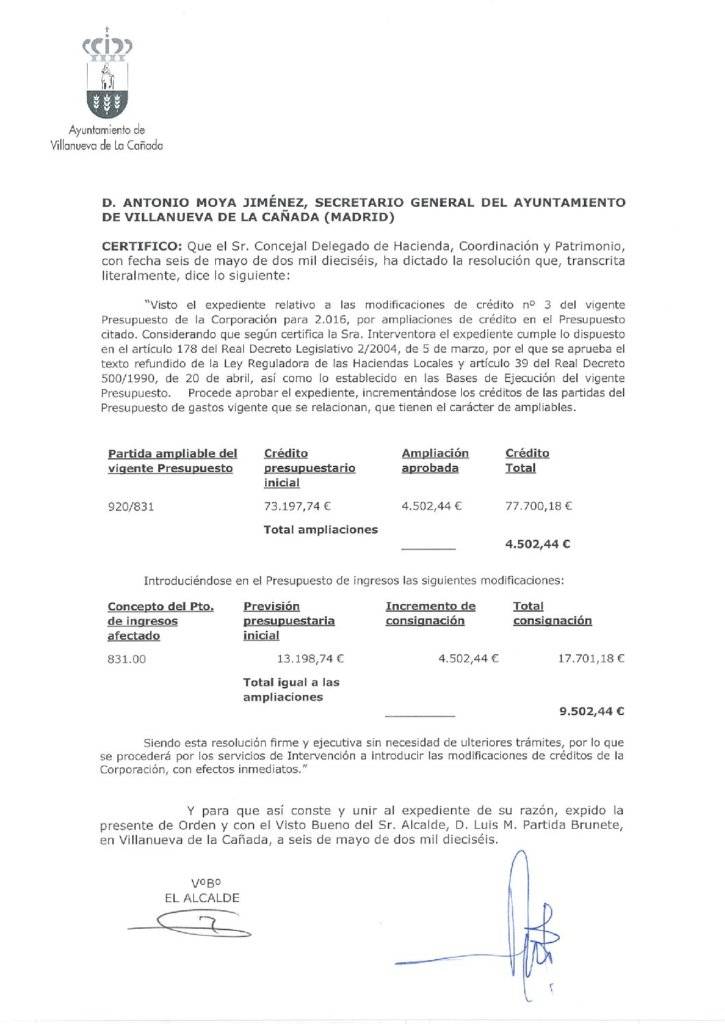 Ayuntamiento de
Villanueva de La Cañada

D. ANTONIO MOYA JIMÉNEZ, SECRETARIO GENERAL DEL AYUNTAMIENTO DE VILLANUEVA DE LA CAÑADA (MADRID)

CERTIFICO: Que el Sr. Concejal Delegado de Hacienda, Coordinación y Patrimonio, con fecha seis de mayo de dos mil dieciséis, ha dictado la resolución que, transcrita literalmente, dice lo siguiente:

"Visto el expediente relativo a las modificaciones de crédito nº 3 del vigente Presupuesto de la Corporación para 2.016, por ampliaciones de crédito en el Presupuesto citado. Considerando que según certifica la Sra. Interventora el expediente cumple lo dispuesto en el artículo 178 del Real Decreto Legislativo 2/2004, de 5 de marzo, por el que se aprueba el texto refundido de la Ley Reguladora de las Haciendas Locales y artículo 39 del Real Decreto 500/1990, de 20 de abril, así como lo establecido en las Bases de Ejecución del vigente Presupuesto. Procede aprobar el expediente, incrementándose los créditos de las partidas del Presupuesto de gastos vigente que se relacionan, que tienen el carácter de ampliables.

| Partida ampliable del vigente Presupuesto | Crédito presupuestario inicial | Ampliación aprobada | Crédito Total |
|---|---|---|---|
| 920/831 | 73.197,74 € | 4.502,44 € | 77.700,18 € |
| | Total ampliaciones | ____ | 4.502,44 € |

Introduciéndose en el Presupuesto de ingresos las siguientes modificaciones:

| Concepto del Pto. de ingresos afectado | Previsión presupuestaria inicial | Incremento de consignación | Total consignación |
|---|---|---|---|
| 831.00 | 13.198,74 € | 4.502,44 € | 17.701,18 € |
| | Total igual a las ampliaciones | ____ | 9.502,44 € |

Siendo esta resolución firme y ejecutiva sin necesidad de ulteriores trámites, por lo que se procederá por los servicios de Intervención a introducir las modificaciones de créditos de la Corporación, con efectos inmediatos."

Y para que así conste y unir al expediente de su razón, expido la presente de Orden y con el Visto Bueno del Sr. Alcalde, D. Luis M. Partida Brunete, en Villanueva de la Cañada, a seis de mayo de dos mil dieciséis.

VºBº
EL ALCALDE